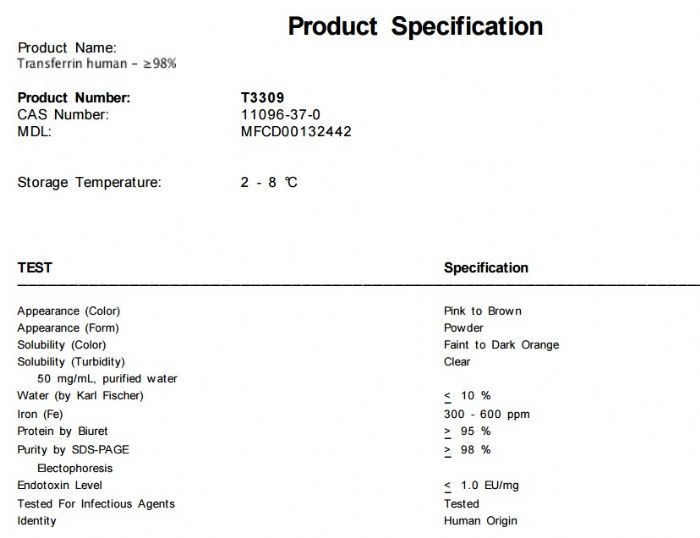 Product Specification

Product Name:
Transferrin human - ≥98%

Product Number: T3309
CAS Number: 11096-37-0
MDL: MFCD00132442

Storage Temperature: 2 - 8 ℃

| TEST | Specification |
|---|---|
| Appearance (Color) | Pink to Brown |
| Appearance (Form) | Powder |
| Solubility (Color) | Faint to Dark Orange |
| Solubility (Turbidity) 50 mg/mL, purified water | Clear |
| Water (by Karl Fischer) | ≤ 10 % |
| Iron (Fe) | 300 - 600 ppm |
| Protein by Biuret | ≥ 95 % |
| Purity by SDS-PAGE Electophoresis | ≥ 98 % |
| Endotoxin Level | ≤ 1.0 EU/mg |
| Tested For Infectious Agents | Tested |
| Identity | Human Origin |